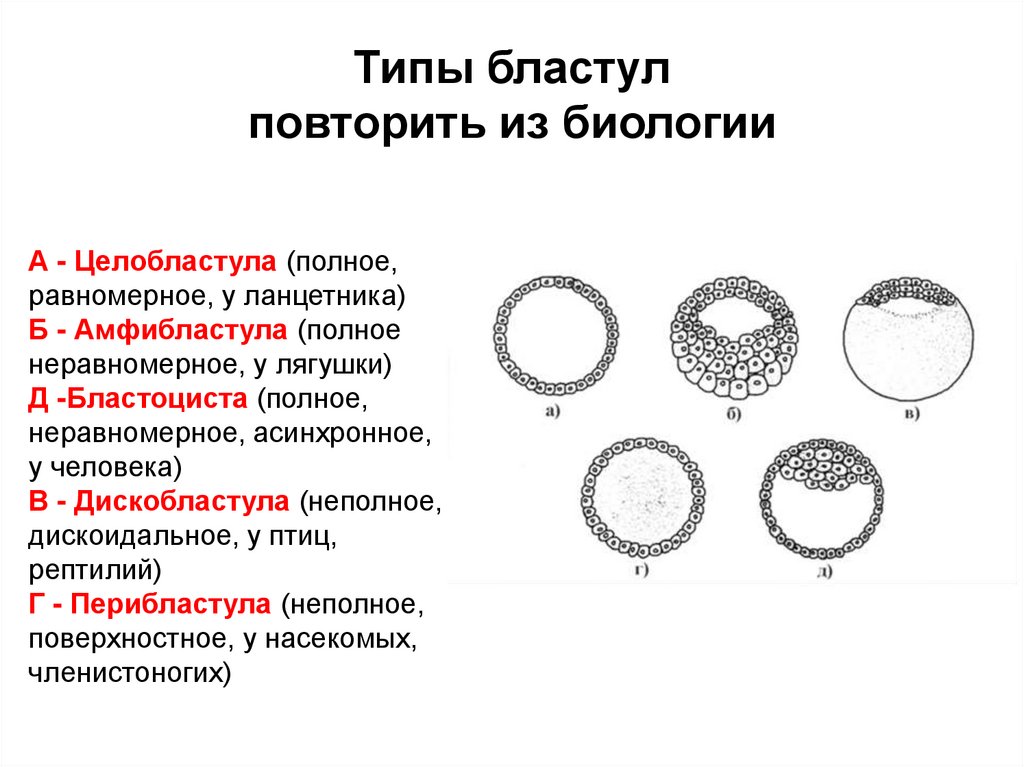 Типы бластул
повторить из биологии

А - Целобластула (полное, равномерное, у ланцетника)
Б - Амфибластула (полное неравномерное, у лягушки)
Д -Бластоциста (полное, неравномерное, асинхронное, у человека)
В - Дискобластула (неполное, дискоидальное, у птиц, рептилий)
Г - Перибластула (неполное, поверхностное, у насекомых, членистоногих)

а)

б)

в)

г)

д)